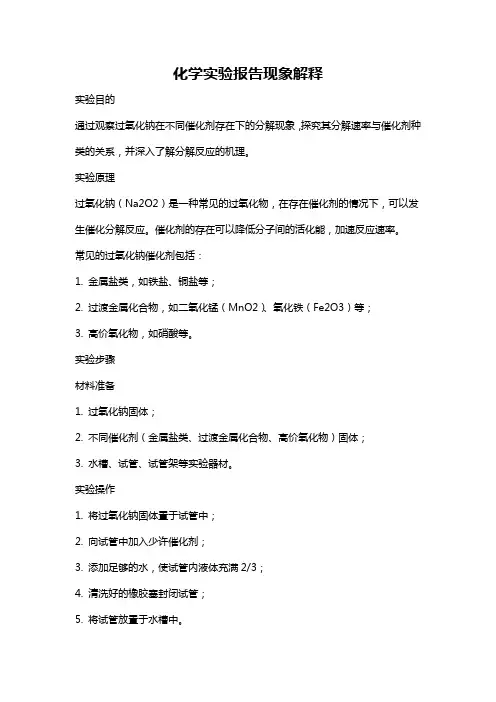 化学实验报告现象解释

实验目的

通过观察过氧化钠在不同催化剂存在下的分解现象，探究其分解速率与催化剂种类的关系，并深入了解分解反应的机理。

实验原理

过氧化钠（Na2O2）是一种常见的过氧化物，在存在催化剂的情况下，可以发生催化分解反应。催化剂的存在可以降低分子间的活化能，加速反应速率。

常见的过氧化钠催化剂包括：

1. 金属盐类，如铁盐、铜盐等；

2. 过渡金属化合物，如二氧化锰（MnO2）、氧化铁（Fe2O3）等；

3. 高价氧化物，如硝酸等。

实验步骤

材料准备

1. 过氧化钠固体；

2. 不同催化剂（金属盐类、过渡金属化合物、高价氧化物）固体；

3. 水槽、试管、试管架等实验器材。

实验操作

1. 将过氧化钠固体置于试管中；

2. 向试管中加入少许催化剂；

3. 添加足够的水，使试管内液体充满 2/3；

4. 清洗好的橡胶塞封闭试管；

5. 将试管放置于水槽中。